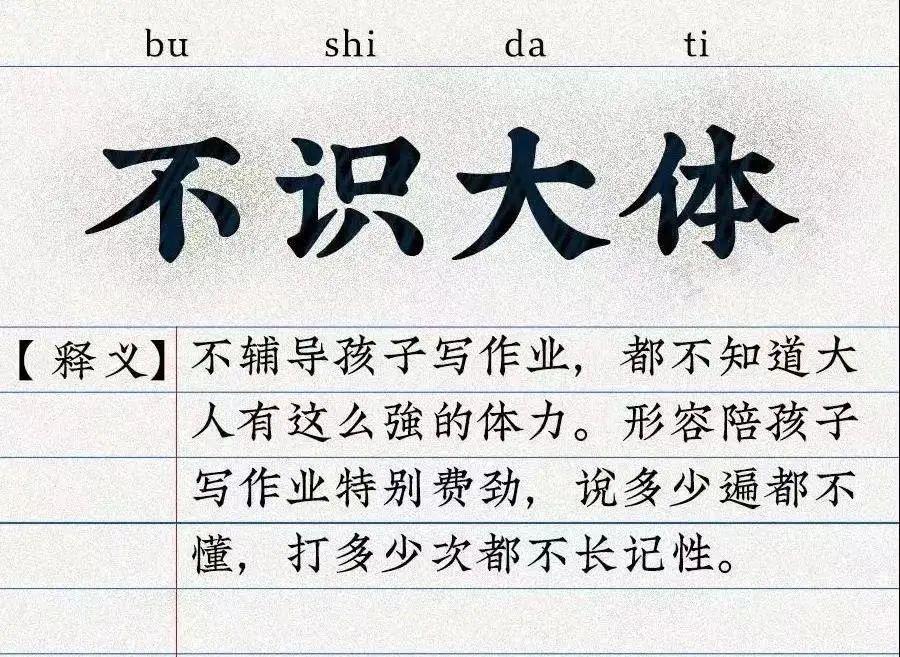 bu shi da ti

不识大体

【释义】不辅导孩子写作业，都不知道大人有这么強的体力。形容陪孩子写作业特别费劲，说多少遍都不懂，打多少次都不长记性。